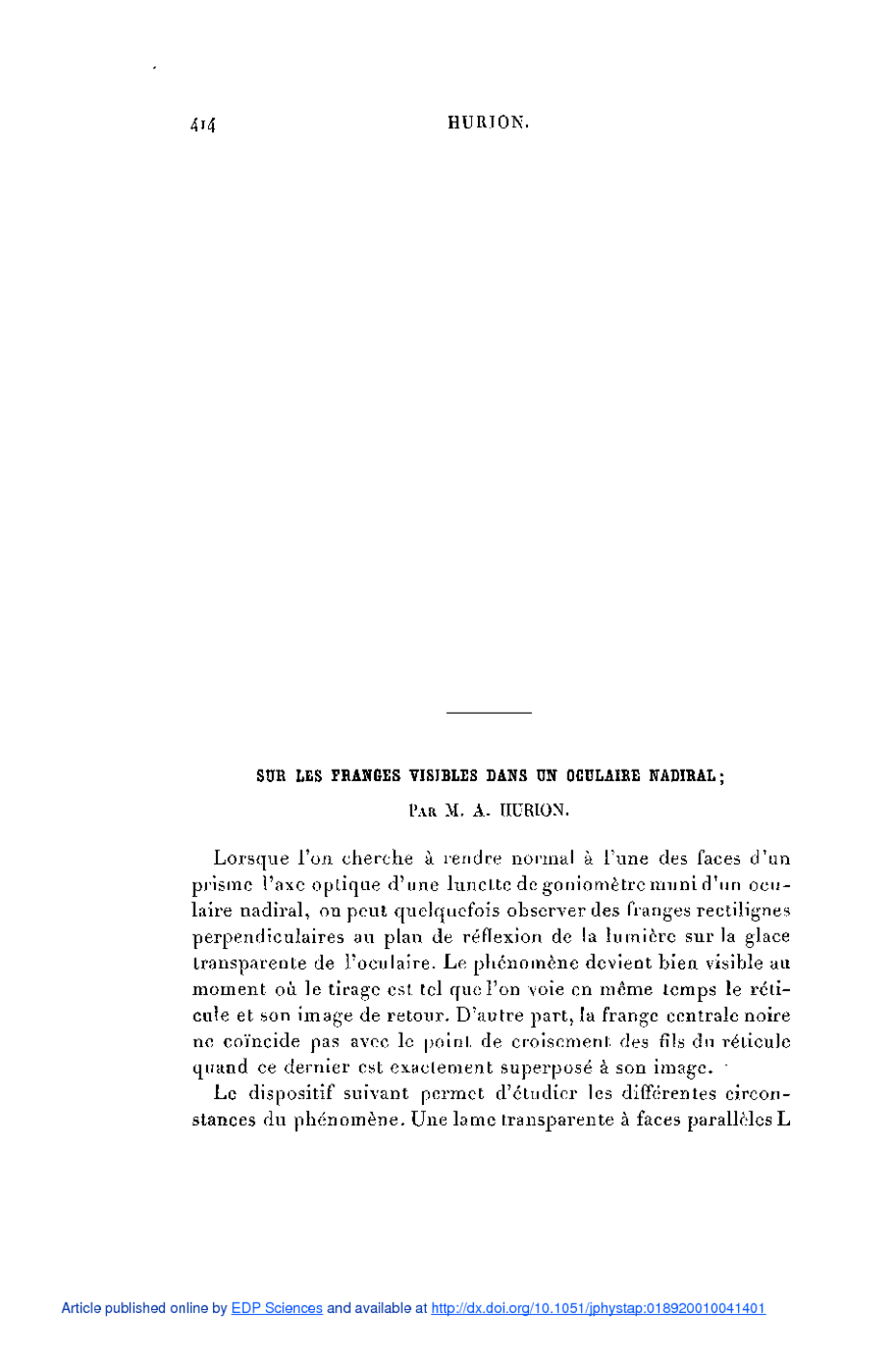 414 HURION.

SUR LES FRANGES VISIBLES DANS UN OCULAIRE NADIRAL;

PAR M. A. HURION.

Lorsque l'on cherche à rendre normal à l'une des faces d'un prisme l'axe optique d'une lunette de goniomètre muni d'un oculaire nadiral, on peut quelquefois observer des franges rectilignes perpendiculaires au plan de réflexion de la lumière sur la glace transparente de l'oculaire. Le phénomène devient bien visible au moment où le tirage est tel que l'on voie en même temps le réticule et son image de retour. D'autre part, la frange centrale noire ne coïncide pas avec le point de croisement des fils du réticule quand ce dernier est exactement superposé à son image.

Le dispositif suivant permet d'étudier les différentes circonstances du phénomène. Une lame transparente à faces parallèles L

Article published online by EDP Sciences and available at http://dx.doi.org/10.1051/jphystap:018920010041401